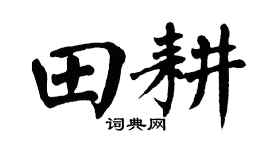 田耕
词典网